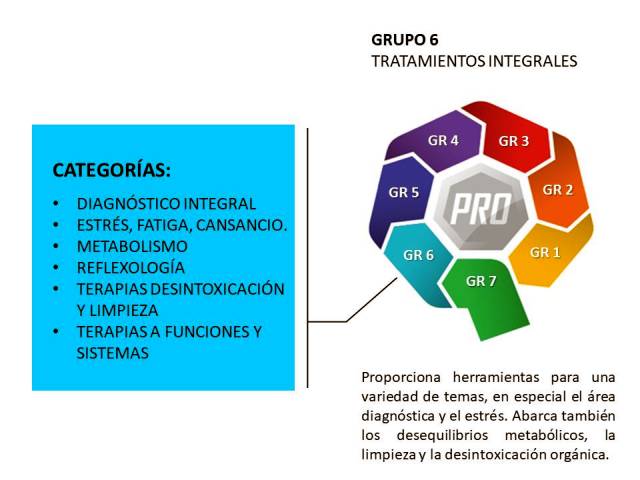 GRUPO 6
TRATAMIENTOS INTEGRALES

CATEGORÍAS:
• DIAGNÓSTICO INTEGRAL
• ESTRÉS, FATIGA, CANSANCIO.
• METABOLISMO
• REFLEXOLOGÍA
• TERAPIAS DESINTOXICACIÓN Y LIMPIEZA
• TERAPIAS A FUNCIONES Y SISTEMAS

GR 4
GR 3
GR 5
PRO
GR 2
GR 6
GR 1
GR 7

Proporciona herramientas para una variedad de temas, en especial el área diagnóstica y el estrés. Abarca también los desequilibrios metabólicos, la limpieza y la desintoxicación orgánica.